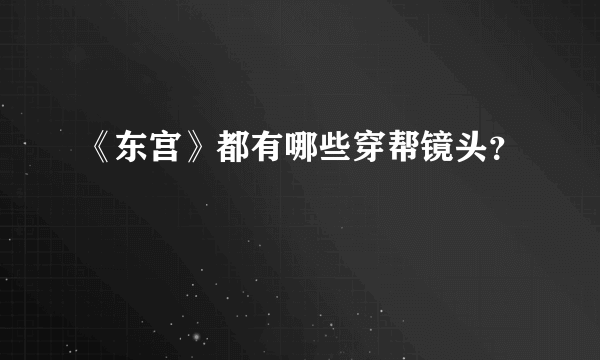 《东宫》都有哪些穿帮镜头?